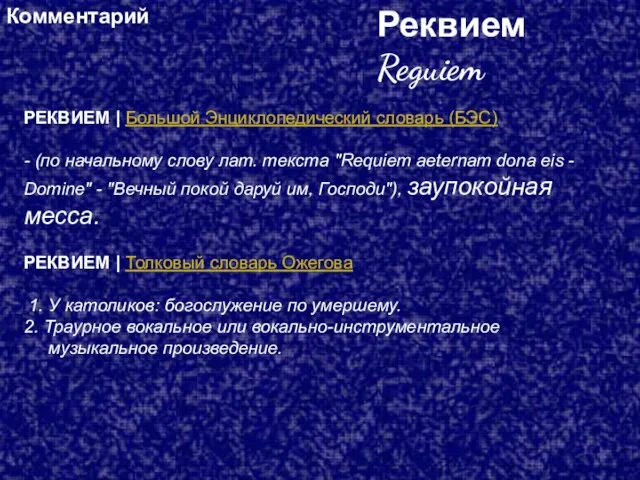 Комментарий

Реквием

Requiem

РЕКВИЕМ | Большой Энциклопедический словарь (БЭС)

- (по начальному слову лат. текста "Requiem aeternam dona eis - Domine" - "Вечный покой даруй им, Господи"), заупокойная месса.

РЕКВИЕМ | Толковый словарь Ожегова

1. У католиков: богослужение по умершему.
2. Траурное вокальное или вокально-инструментальное музыкальное произведение.